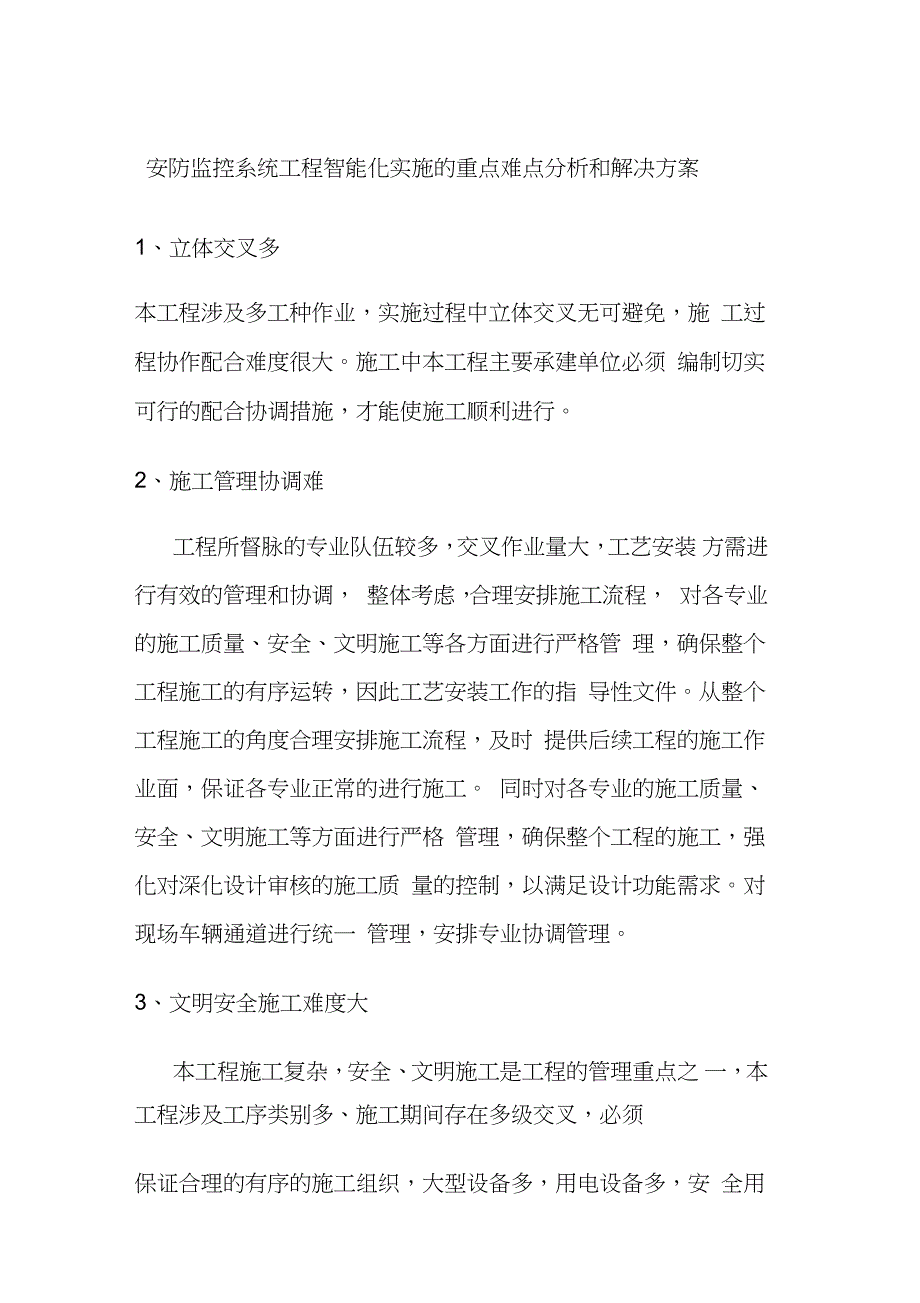 安防监控系统工程智能化实施的重点难点分析和解决方案

1、立体交叉多

本工程涉及多工种作业，实施过程中立体交叉无可避免，施 工过程协作配合难度很大。施工中本工程主要承建单位必须 编制切实可行的配合协调措施，才能使施工顺利进行。

2、施工管理协调难

工程所督脉的专业队伍较多，交叉作业量大，工艺安装 方需进行有效的管理和协调， 整体考虑，合理安排施工流程， 对各专业的施工质量、安全、文明施工等各方面进行严格管 理，确保整个工程施工的有序运转，因此工艺安装工作的指 导性文件。从整个工程施工的角度合理安排施工流程，及时 提供后续工程的施工作业面，保证各专业正常的进行施工。 同时对各专业的施工质量、安全、文明施工等方面进行严格 管理，确保整个工程的施工，强化对深化设计审核的施工质 量的控制，以满足设计功能需求。对现场车辆通道进行统一 管理，安排专业协调管理。

3、文明安全施工难度大

本工程施工复杂，安全、文明施工是工程的管理重点之 一，本工程涉及工序类别多、施工期间存在多级交叉，必须

保证合理的有序的施工组织，大型设备多，用电设备多，安 全用